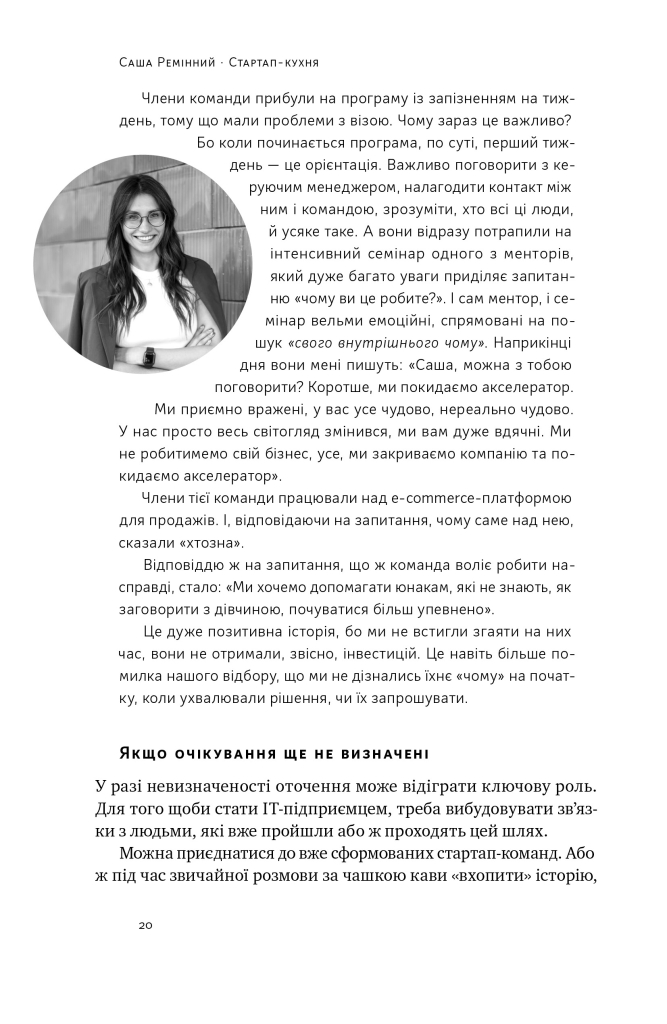 Саша Ремінний · Стартап-кухня

Члени команди прибули на програму із запізненням на тиждень, тому що мали проблеми з візою. Чому зараз це важливо? Бо коли починається програма, по суті, перший тиждень — це орієнтація. Важливо поговорити з керуючим менеджером, налагодити контакт між ним і командою, зрозуміти, хто всі ці люди, й усяке таке. А вони відразу потрапили на інтенсивний семінар одного з менторів, який дуже багато уваги приділяє запитанню «чому ви це робите?». І сам ментор, і семінар вельми емоційні, спрямовані на пошук «свого внутрішнього чому». Наприкінці дня вони мені пишуть: «Саша, можна з тобою поговорити? Коротше, ми покидаємо акселератор. Ми приємно вражені, у вас усе чудово, нереально чудово. У нас просто весь світогляд змінився, ми вам дуже вдячні. Ми не робитимемо свій бізнес, усе, ми закриваємо компанію та покидаємо акселератор».

Члени тієї команди працювали над e-commerce-платформою для продажів. І, відповідаючи на запитання, чому саме над нею, сказали «хтозна».

Відповіддю ж на запитання, що ж команда воліє робити насправді, стало: «Ми хочемо допомагати юнакам, які не знають, як заговорити з дівчиною, почуватися більш упевнено».

Це дуже позитивна історія, бо ми не встигли згаяти на них час, вони не отримали, звісно, інвестицій. Це навіть більше помилка нашого відбору, що ми не дізнались їхнє «чому» на початку, коли ухвалювали рішення, чи їх запрошувати.

Якщо очікування ще не визначені

У разі невизначеності оточення може відіграти ключову роль. Для того щоби стати IT-підприємцем, треба вибудовувати зв'язки з людьми, які вже пройшли або ж проходять цей шлях.

Можна приєднатися до вже сформованих стартап-команд. Або ж під час звичайної розмови за чашкою кави «вхопити» історію,

20